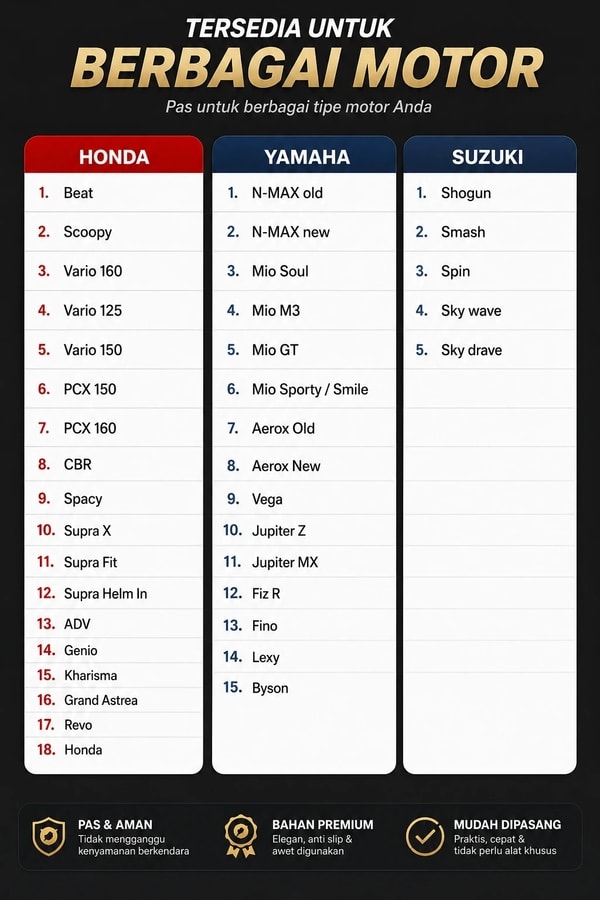 TERSEDIA UNTUK
BERBAGAI MOTOR
Pas untuk berbagai tipe motor Anda

HONDA
1. Beat
2. Scoopy
3. Vario 160
4. Vario 125
5. Vario 150
6. PCX 150
7. PCX 160
8. CBR
9. Spacy
10. Supra X
11. Supra Fit
12. Supra Helm In
13. ADV
14. Genio
15. Kharisma
16. Grand Astrea
17. Revo
18. Honda

YAMAHA
1. N-MAX old
2. N-MAX new
3. Mio Soul
4. Mio M3
5. Mio GT
6. Mio Sporty / Smile
7. Aerox Old
8. Aerox New
9. Vega
10. Jupiter Z
11. Jupiter MX
12. Fiz R
13. Fino
14. Lexy
15. Byson

SUZUKI
1. Shogun
2. Smash
3. Spin
4. Sky wave
5. Sky drave

PAS & AMAN
Tidak mengganggu kenyamanan berkendara

BAHAN PREMIUM
Elegan, anti slip & awet digunakan

MUDAH DIPASANG
Praktis, cepat & tidak perlu alat khusus